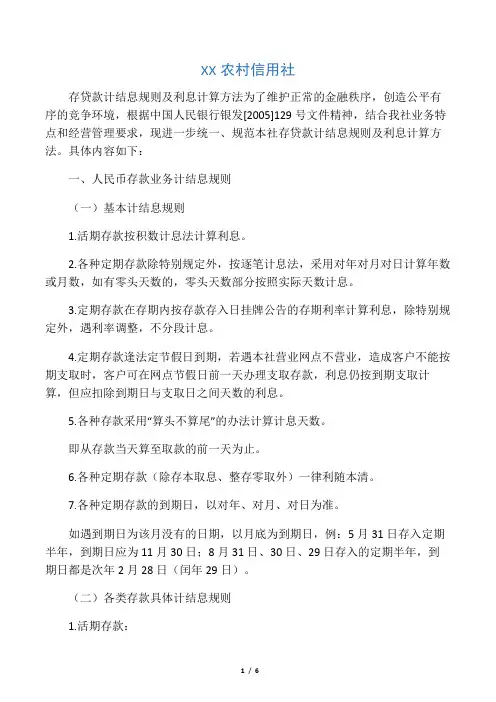 XX 农村信用社

存贷款计结息规则及利息计算方法为了维护正常的金融秩序，创造公平有序的竞争环境，根据中国人民银行银发[2005]129 号文件精神，结合我社业务特点和经营管理要求，现进一步统一、规范本社存贷款计结息规则及利息计算方法。具体内容如下：

一、人民币存款业务计结息规则

（一）基本计结息规则

1.活期存款按积数计息法计算利息。

2.各种定期存款除特别规定外，按逐笔计息法，采用对年对月对日计算年数或月数，如有零头天数的，零头天数部分按照实际天数计息。

3.定期存款在存期内按存款存入日挂牌公告的存期利率计算利息，除特别规定外，遇利率调整，不分段计息。

4.定期存款逢法定节假日到期，若遇本社营业网点不营业，造成客户不能按期支取时，客户可在网点节假日前一天办理支取存款，利息仍按到期支取计算，但应扣除到期日与支取日之间天数的利息。

5.各种存款采用“算头不算尾”的办法计算计息天数。

即从存款当天算至取款的前一天为止。

6.各种定期存款（除存本取息、整存零取外）一律利随本清。

7.各种定期存款的到期日，以对年、对月、对日为准。

如遇到期日为该月没有的日期，以月底为到期日，例：5 月 31 日存入定期半年，到期日应为 11 月 30 日；8 月 31 日、30 日、29 日存入的定期半年，到期日都是次年 2 月 28 日（闰年 29 日）。

（二）各类存款具体计结息规则

1.活期存款：

1 / 6